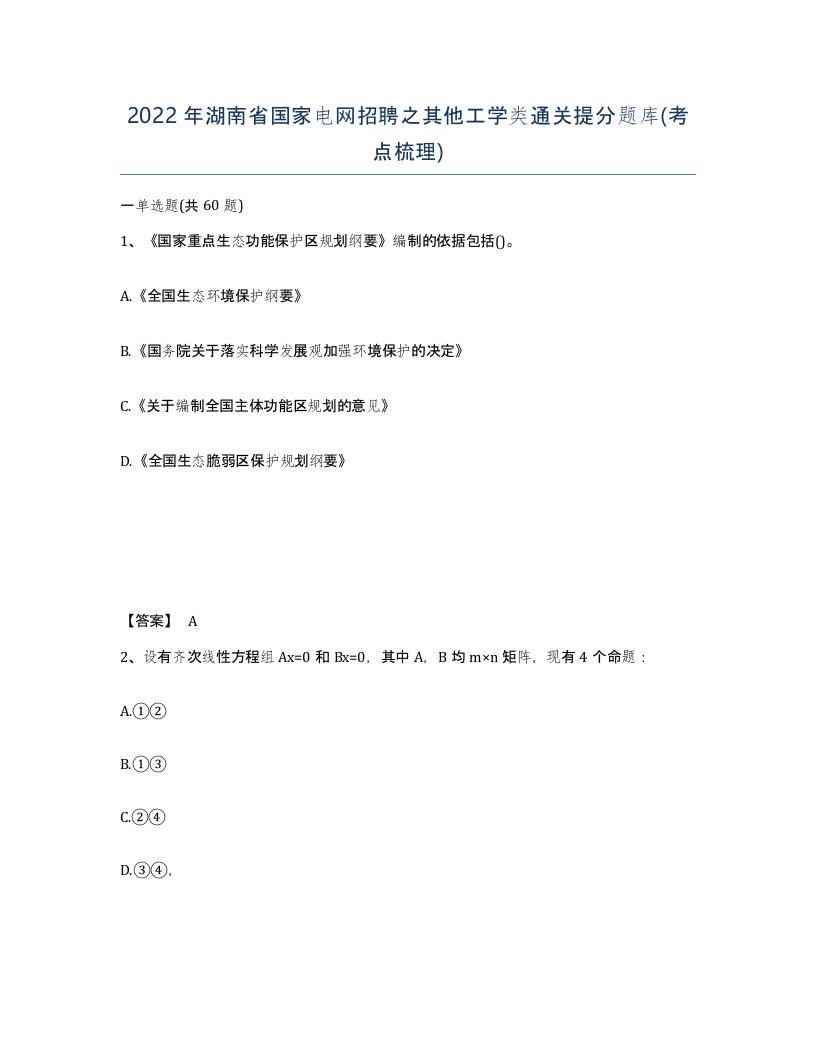 2022年湖南省国家电网招聘之其他工学类通关提分题库(考点梳理)

一单选题(共 60 题)

1、《国家重点生态功能保护区规划纲要》编制的依据包括()。

A.《全国生态环境保护纲要》

B.《国务院关于落实科学发展观加强环境保护的决定》

C.《关于编制全国主体功能区规划的意见》

D.《全国生态脆弱区保护规划纲要》

【答案】 A

2、设有齐次线性方程组 Ax=0 和 Bx=0，其中 A，B 均 m×n 矩阵，现有 4 个命题：

A.①②

B.①③

C.②④

D.③④，